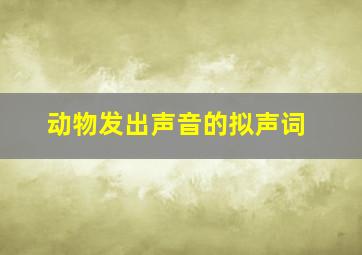 动物发出声音的拟声词